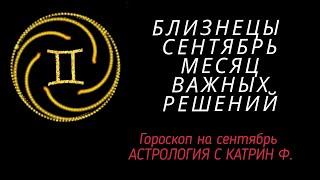 БЛИЗНЕЦЫ
СЕНТЯБРЬ
МЕСЯЦ
ВАЖНЫХ
РЕШЕНИЙ

Гороскоп на сентябрь
АСТРОЛОГИЯ С КАТРИН Ф.